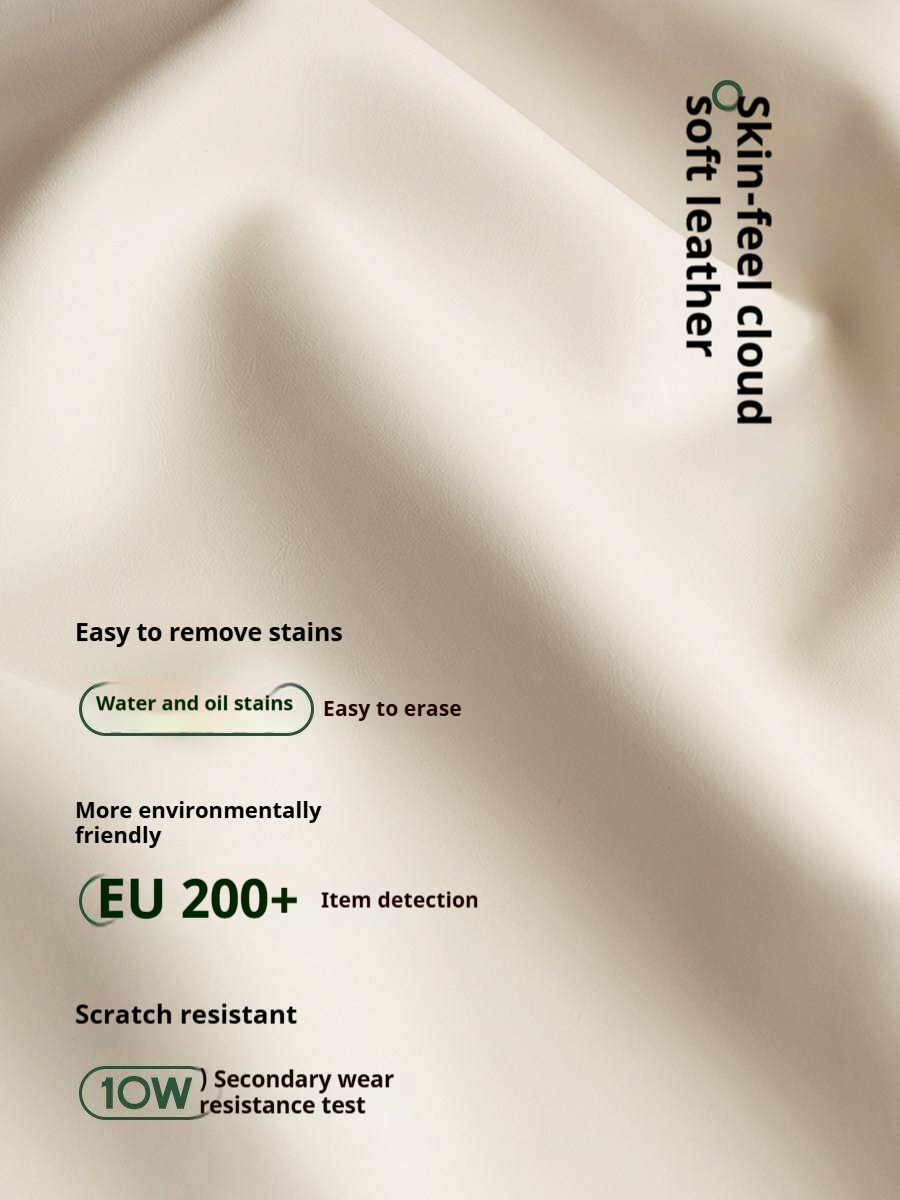 Skin-feel cloud
soft leather

Easy to remove stains

Water and oil stains

Easy to erase

More environmentally friendly

EU 200+

Item detection

Scratch resistant

10W

) Secondary wear resistance test